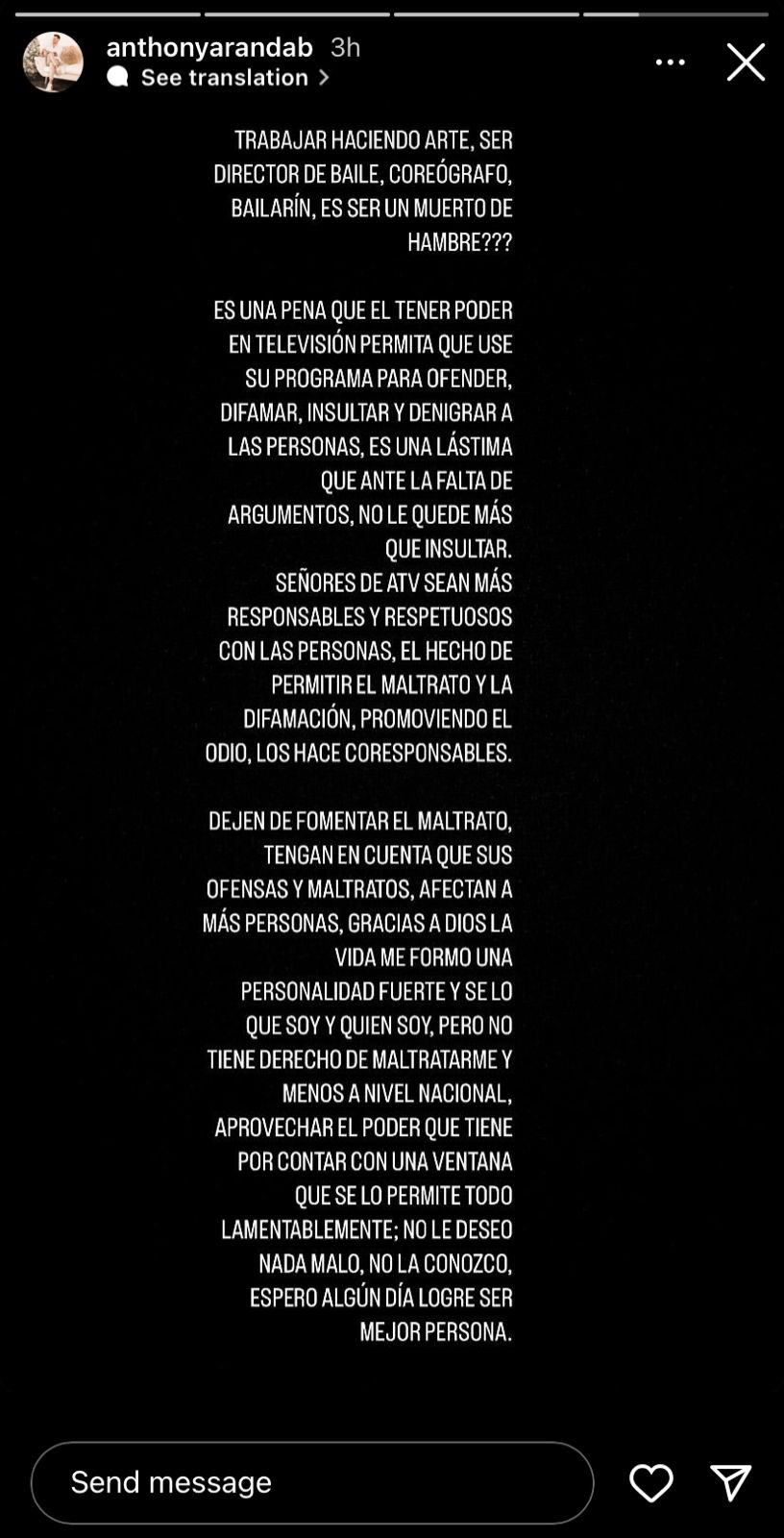 anthonyarandab 3h
See translation

TRABAJAR HACIENDO ARTE, SER DIRECTOR DE BAILE, COREÓGRAFO, BAILARÍN, ES SER UN MUERTO DE HAMBRE???

ES UNA PENA QUE EL TENER PODER EN TELEVISIÓN PERMITA QUE USE SU PROGRAMA PARA OFENDER, DIFAMAR, INSULTAR Y DENIGRAR A LAS PERSONAS, ES UNA LÁSTIMA QUE ANTE LA FALTA DE ARGUMENTOS, NO LE QUEDE MÁS QUE INSULTAR.
SEÑORES DE ATV SEAN MÁS RESPONSABLES Y RESPETUOSOS CON LAS PERSONAS, EL HECHO DE PERMITIR EL MALTRATO Y LA DIFAMACIÓN, PROMOVIENDO EL ODIO, LOS HACE CORESPONSABLES.

DEJEN DE FOMENTAR EL MALTRATO, TENGAN EN CUENTA QUE SUS OFENSAS Y MALTRATOS, AFECTAN A MÁS PERSONAS, GRACIAS A DIOS LA VIDA ME FORMO UNA PERSONALIDAD FUERTE Y SE LO QUE SOY Y QUIEN SOY, PERO NO TIENE DERECHO DE MALTRATARME Y MENOS A NIVEL NACIONAL, APROVECHAR EL PODER QUE TIENE POR CONTAR CON UNA VENTANA QUE SE LO PERMITE TODO LAMENTABLEMENTE; NO LE DESEO NADA MALO, NO LA CONOZCO, ESPERO ALGÚN DÍA LOGRE SER MEJOR PERSONA.

Send message